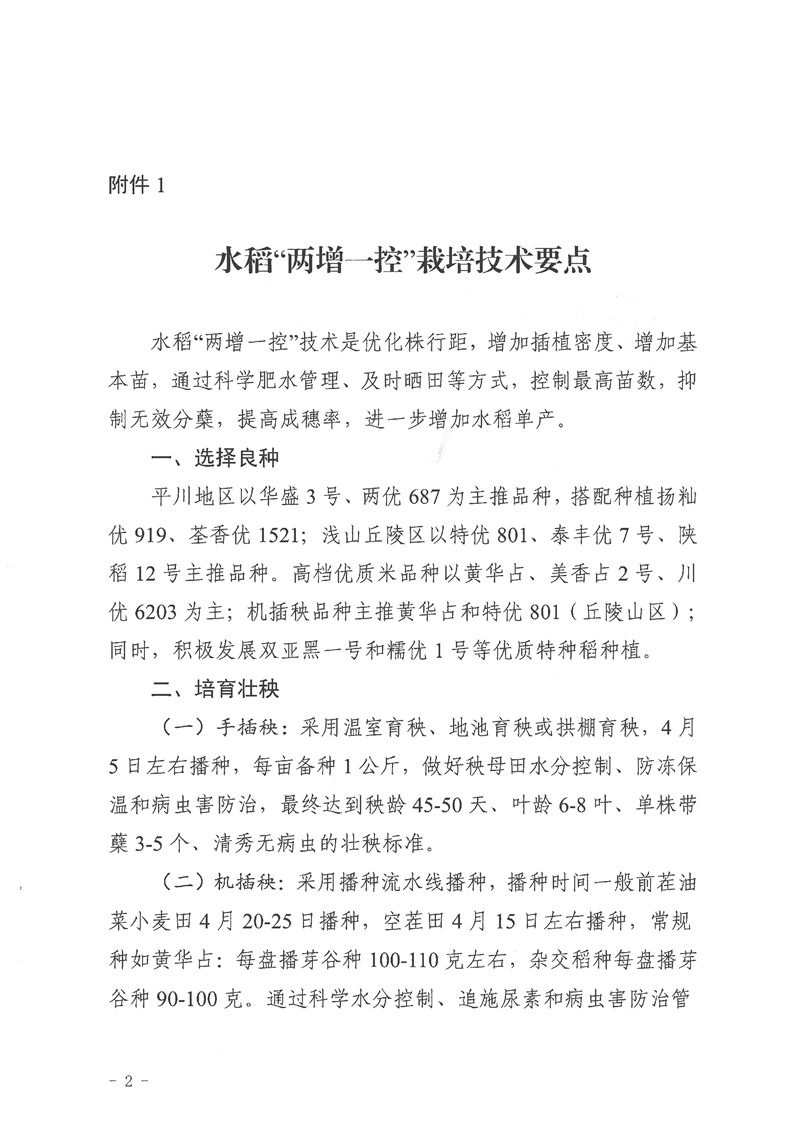 附件 1

水稻“两增一控”栽培技术要点

水稻“两增一控”技术是优化株行距，增加插植密度、增加基本苗，通过科学肥水管理、及时晒田等方式，控制最高苗数，抑制无效分蘖，提高成穗率，进一步增加水稻单产。

一、选择良种

平川地区以华盛 3 号、两优 687 为主推品种，搭配种植扬籼优 919、荃香优 1521；浅山丘陵区以特优 801、泰丰优 7 号、陕稻 12 号主推品种。高档优质米品种以黄华占、美香占 2 号、川优 6203 为主；机插秧品种主推黄华占和特优 801（丘陵山区）；同时，积极发展双亚黑一号和糯优 1 号等优质特种稻种植。

二、培育壮秧

（一）手插秧：采用温室育秧、地池育秧或拱棚育秧，4 月 5 日左右播种，每亩备种 1 公斤，做好秧母田水分控制、防冻保温和病虫害防治，最终达到秧龄 45-50 天、叶龄 6-8 叶、单株带蘖 3-5 个、清秀无病虫的壮秧标准。

（二）机插秧：采用播种流水线播种，播种时间一般前茬油菜小麦田 4 月 20-25 日播种，空茬田 4 月 15 日左右播种，常规种如黄华占：每盘播芽谷种 100-110 克左右，杂交稻种每盘播芽谷种 90-100 克。通过科学水分控制、追施尿素和病虫害防治管

- 2 -